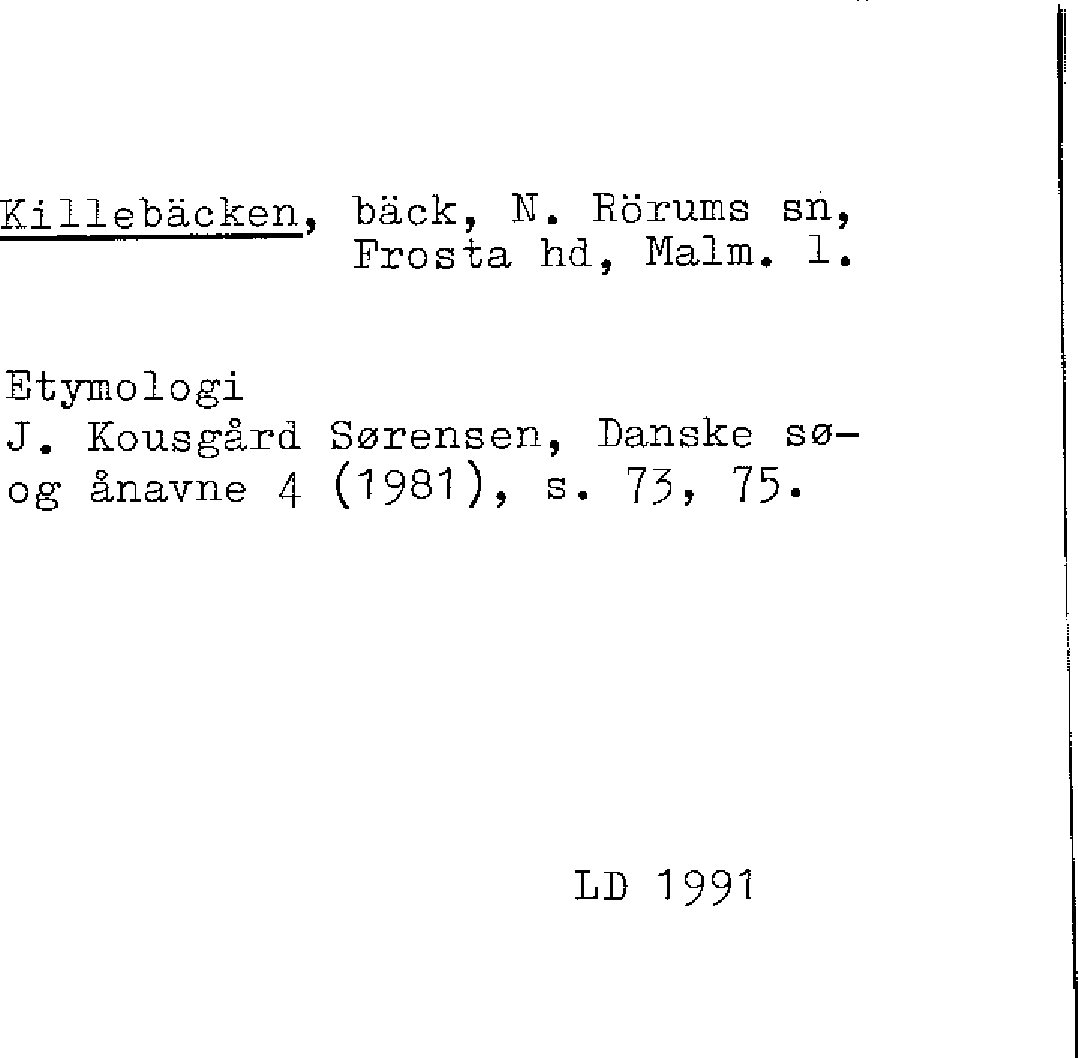 Killebäcken, bäck, N. Rörums sn, Frosta hd, Malm. l.

Etymologi
J. Kousgård Sørensen, Danske sø- og ånavne 4 (1981), s. 73, 75.

LD 1991